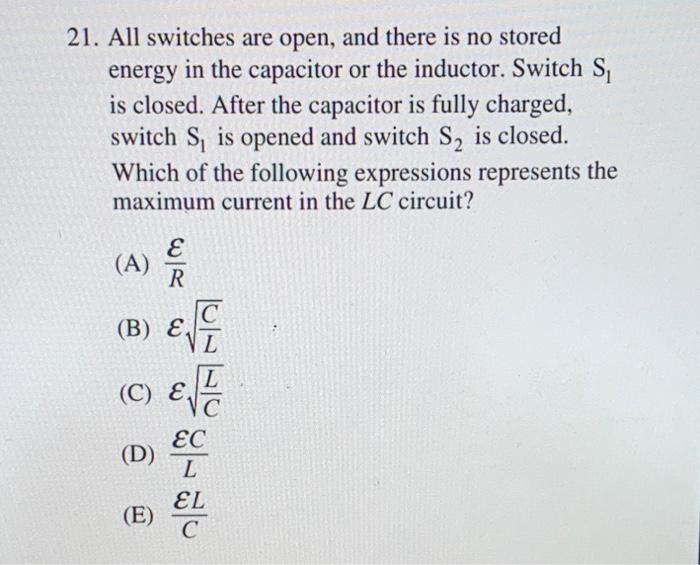 21. All switches are open, and there is no stored energy in the capacitor or the inductor. Switch $S_1$ is closed. After the capacitor is fully charged, switch $S_1$ is opened and switch $S_2$ is closed. Which of the following expressions represents the maximum current in the $LC$ circuit?

(A) $\frac{\mathcal{E}}{R}$

(B) $\mathcal{E}\sqrt{\frac{C}{L}}$

(C) $\mathcal{E}\sqrt{\frac{L}{C}}$

(D) $\frac{\mathcal{E}C}{L}$

(E) $\frac{\mathcal{E}L}{C}$